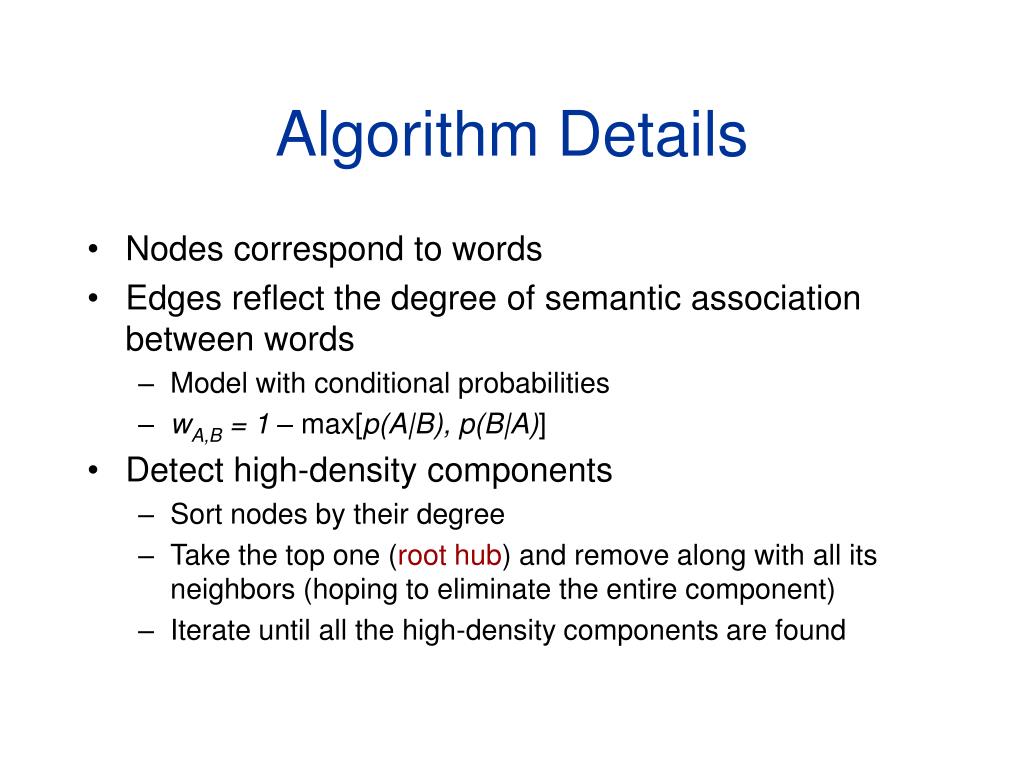 Algorithm Details

• Nodes correspond to words
• Edges reflect the degree of semantic association between words
– Model with conditional probabilities
– $w_{A,B} = 1 - \max[p(A|B), p(B|A)]$
• Detect high-density components
– Sort nodes by their degree
– Take the top one (root hub) and remove along with all its neighbors (hoping to eliminate the entire component)
– Iterate until all the high-density components are found